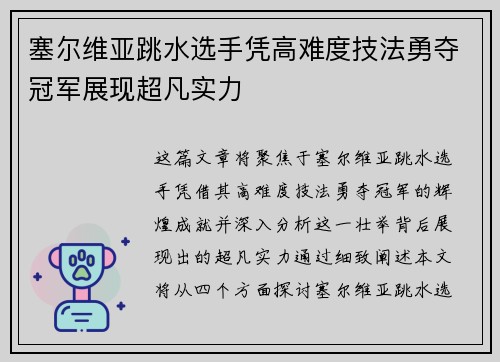 塞尔维亚跳水选手凭高难度技法勇夺冠军展现超凡实力

这篇文章将聚焦于塞尔维亚跳水选手凭借其高难度技法勇夺冠军的辉煌成就并深入分析这一壮举背后展现出的超凡实力通过细致阐述本文将从四个方面探讨塞尔维亚跳水选